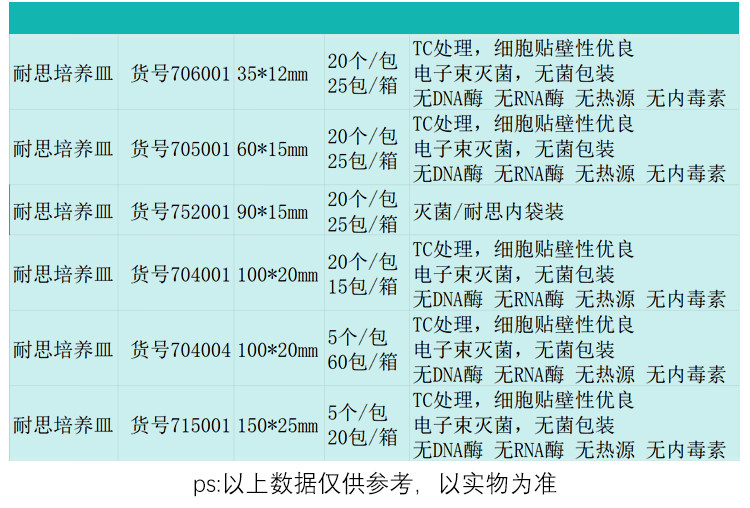 | 耐思培养皿 | 货号706001 | 35*12mm | 20个/包 25包/箱 | TC处理，细胞贴壁性优良 电子束灭菌，无菌包装 无DNA酶 无RNA酶 无热源 无内毒素 |
|---|---|---|---|---|
| 耐思培养皿 | 货号705001 | 60*15mm | 20个/包 25包/箱 | TC处理，细胞贴壁性优良 电子束灭菌，无菌包装 无DNA酶 无RNA酶 无热源 无内毒素 |
| 耐思培养皿 | 货号752001 | 90*15mm | 20个/包 25包/箱 | 灭菌/耐思内袋装 |
| 耐思培养皿 | 货号704001 | 100*20mm | 20个/包 15包/箱 | TC处理，细胞贴壁性优良 电子束灭菌，无菌包装 无DNA酶 无RNA酶 无热源 无内毒素 |
| 耐思培养皿 | 货号704004 | 100*20mm | 5个/包 60包/箱 | TC处理，细胞贴壁性优良 电子束灭菌，无菌包装 无DNA酶 无RNA酶 无热源 无内毒素 |
| 耐思培养皿 | 货号715001 | 150*25mm | 5个/包 20包/箱 | TC处理，细胞贴壁性优良 电子束灭菌，无菌包装 无DNA酶 无RNA酶 无热源 无内毒素 |

ps:以上数据仅供参考，以实物为准